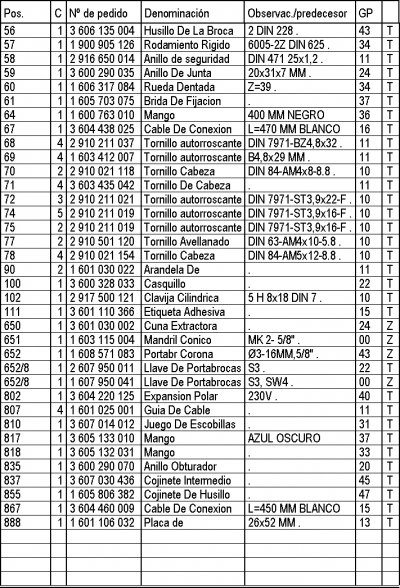 | Pos. | C | Nº de pedido | Denominación | Observac./predecesor | GP | |
|---|---|---|---|---|---|---|
| 56 | 1 | 3 606 135 004 | Husillo De La Broca | 2 DIN 228 . | 43 | T |
| 57 | 1 | 1 900 905 126 | Rodamiento Rigido | 6005-2Z DIN 625 . | 34 | T |
| 58 | 1 | 2 916 650 014 | Anillo de seguridad | DIN 471 25x1,2 . | 11 | T |
| 59 | 1 | 3 600 290 035 | Anillo De Junta | 20x31x7 MM . | 24 | T |
| 60 | 1 | 1 606 317 084 | Rueda Dentada | Z=39 . | 34 | T |
| 61 | 1 | 1 605 703 075 | Brida De Fijacion | . | 37 | T |
| 64 | 1 | 1 600 763 010 | Mango | 400 MM NEGRO | 36 | T |
| 67 | 1 | 3 604 438 025 | Cable De Conexion | L=470 MM BLANCO | 16 | T |
| 68 | 4 | 2 910 211 037 | Tornillo autorroscante | DIN 7971-BZ4,8x32 . | 11 | T |
| 69 | 4 | 1 603 412 007 | Tornillo autorroscante | B4,8x29 MM . | 11 | T |
| 70 | 2 | 2 910 021 118 | Tornillo Cabeza | DIN 84-AM4x8-8.8 . | 10 | T |
| 71 | 4 | 3 603 435 042 | Tornillo De Cabeza | . | 11 | T |
| 72 | 3 | 2 910 211 021 | Tornillo autorroscante | DIN 7971-ST3,9x22-F . | 10 | T |
| 74 | 5 | 2 910 211 019 | Tornillo autorroscante | DIN 7971-ST3,9x16-F . | 10 | T |
| 75 | 2 | 2 910 211 019 | Tornillo autorroscante | DIN 7971-ST3,9x16-F . | 10 | T |
| 77 | 2 | 2 910 501 120 | Tornillo Avellanado | DIN 63-AM4x10-5.8 . | 10 | T |
| 78 | 4 | 2 910 021 154 | Tornillo Cabeza | DIN 84-AM5x12-8.8 . | 10 | T |
| 90 | 2 | 1 601 030 022 | Arandela De | . | 11 | T |
| 100 | 1 | 3 600 328 033 | Casquillo | . | 22 | T |
| 102 | 1 | 2 917 500 121 | Clavija Cilindrica | 5 H 8x18 DIN 7 . | 10 | T |
| 111 | 1 | 3 601 110 366 | Etiqueta Adhesiva | . | 15 | T |
| 650 | 1 | 3 601 030 002 | Cuna Extractora | . | 24 | Z |
| 651 | 1 | 1 603 115 004 | Mandril Conico | MK 2- 5/8" . | 00 | Z |
| 652 | 1 | 1 608 571 083 | Portabr Corona | Ø3-16MM,5/8" . | 43 | Z |
| 652/8 | 1 | 2 607 950 011 | Llave De Portabrocas | S3 . | 22 | T |
| 652/8 | 1 | 1 607 950 041 | Llave De Portabrocas | S3, SW4 . | 00 | Z |
| 802 | 1 | 3 604 220 125 | Expansion Polar | 230V . | 40 | T |
| 807 | 4 | 1 601 025 001 | Guia De Cable | . | 11 | T |
| 810 | 1 | 3 607 014 012 | Juego De Escobillas | . | 31 | T |
| 817 | 1 | 3 605 133 010 | Mango | AZUL OSCURO | 37 | T |
| 818 | 1 | 3 605 132 031 | Mango | . | 33 | T |
| 835 | 1 | 3 600 290 070 | Anillo Obturador | . | 20 | T |
| 837 | 1 | 3 607 030 436 | Cojinete Intermedio | . | 45 | T |
| 855 | 1 | 1 605 806 382 | Cojinete De Husillo | . | 47 | T |
| 867 | 1 | 3 604 460 009 | Cable De Conexion | L=450 MM BLANCO | 15 | T |
| 888 | 1 | 1 601 106 032 | Placa de | 26x52 MM . | 13 | T |